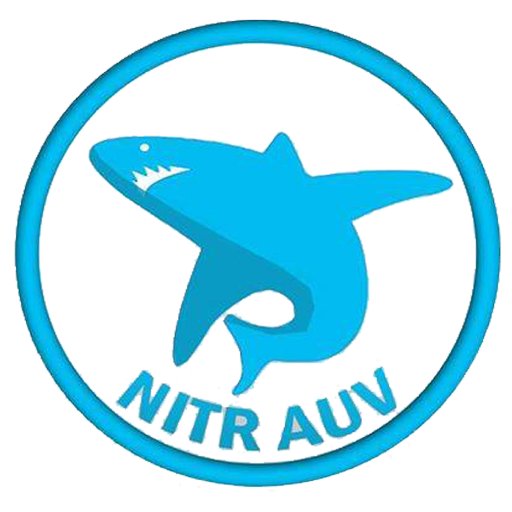 NITR AUV